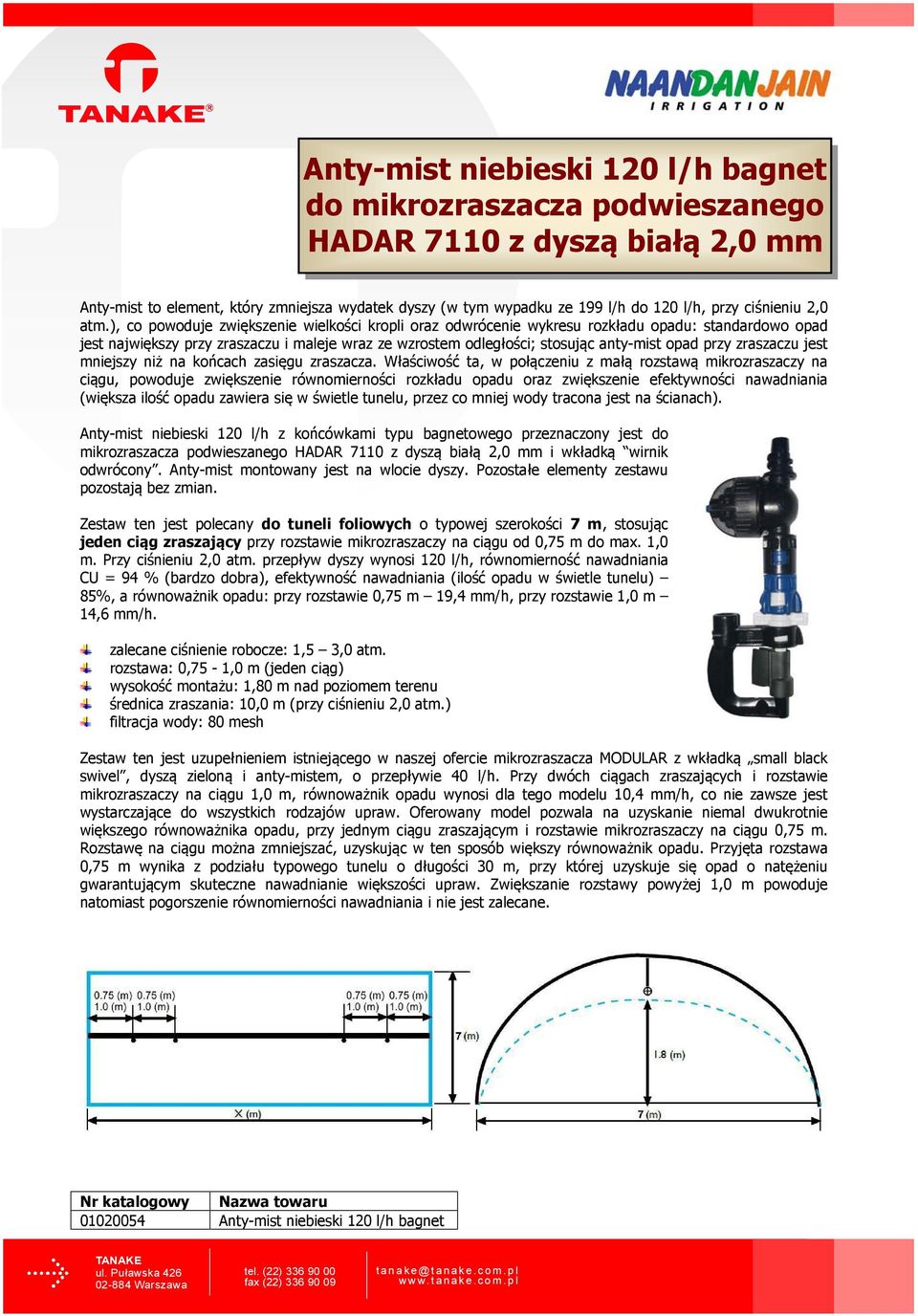 TANAKE®

NAANDANJAIN
IRRIGATION

Anty-mist niebieski 120 l/h bagnet do mikrozraszacza podwieszanego HADAR 7110 z dyszą białą 2,0 mm

Anty-mist to element, który zmniejsza wydatek dyszy (w tym wypadku ze 199 l/h do 120 l/h, przy ciśnieniu 2,0 atm.), co powoduje zwiększenie wielkości kropli oraz odwrócenie wykresu rozkładu opadu: standardowo opad jest największy przy zraszaczu i maleje wraz ze wzrostem odległości; stosując anty-mist opad przy zraszaczu jest mniejszy niż na końcach zasięgu zraszacza. Właściwość ta, w połączeniu z małą rozstawą mikrozraszaczy na ciągu, powoduje zwiększenie równomierności rozkładu opadu oraz zwiększenie efektywności nawadniania (większa ilość opadu zawiera się w świetle tunelu, przez co mniej wody tracona jest na ścianach).

Anty-mist niebieski 120 l/h z końcówkami typu bagnetowego przeznaczony jest do mikrozraszacza podwieszanego HADAR 7110 z dyszą białą 2,0 mm i wkładką "wirnik odwrócony". Anty-mist montowany jest na wlocie dyszy. Pozostałe elementy zestawu pozostają bez zmian.

Zestaw ten jest polecany do tuneli foliowych o typowej szerokości 7 m, stosując jeden ciąg zraszający przy rozstawie mikrozraszaczy na ciągu od 0,75 m do max. 1,0 m. Przy ciśnieniu 2,0 atm. przepływ dyszy wynosi 120 l/h, równomierność nawadniania CU = 94 % (bardzo dobra), efektywność nawadniania (ilość opadu w świetle tunelu) – 85%, a równoważnik opadu: przy rozstawie 0,75 m – 19,4 mm/h, przy rozstawie 1,0 m – 14,6 mm/h.

zalecane ciśnienie robocze: 1,5 – 3,0 atm.
rozstawa: 0,75 - 1,0 m (jeden ciąg)
wysokość montażu: 1,80 m nad poziomem terenu
średnica zraszania: 10,0 m (przy ciśnieniu 2,0 atm.)
filtracja wody: 80 mesh

Zestaw ten jest uzupełnieniem istniejącego w naszej ofercie mikrozraszacza MODULAR z wkładką „small black swivel", dyszą zieloną i anty-mistem, o przepływie 40 l/h. Przy dwóch ciągach zraszających i rozstawie mikrozraszaczy na ciągu 1,0 m, równoważnik opadu wynosi dla tego modelu 10,4 mm/h, co nie zawsze jest wystarczające do wszystkich rodzajów upraw. Oferowany model pozwala na uzyskanie niemal dwukrotnie większego równoważnika opadu, przy jednym ciągu zraszającym i rozstawie mikrozraszaczy na ciągu 0,75 m. Rozstawę na ciągu można zmniejszać, uzyskując w ten sposób większy równoważnik opadu. Przyjęta rozstawa 0,75 m wynika z podziału typowego tunelu o długości 30 m, przy której uzyskuje się opad o natężeniu gwarantującym skuteczne nawadnianie większości upraw. Zwiększanie rozstawy powyżej 1,0 m powoduje natomiast pogorszenie równomierności nawadniania i nie jest zalecane.

0.75 (m) 0.75 (m)
1.0 (m) 1.0 (m)
0.75 (m) 0.75 (m)
1.0 (m) 1.0 (m)
X (m)
7 (m)
1.8 (m)
7 (m)

| Nr katalogowy | Nazwa towaru |
|---|---|
| 01020054 | Anty-mist niebieski 120 l/h bagnet |

TANAKE
ul. Puławska 426
02-884 Warszawa
tel. (22) 336 90 00
fax (22) 336 90 09
tanake@tanake.com.pl
www.tanake.com.pl